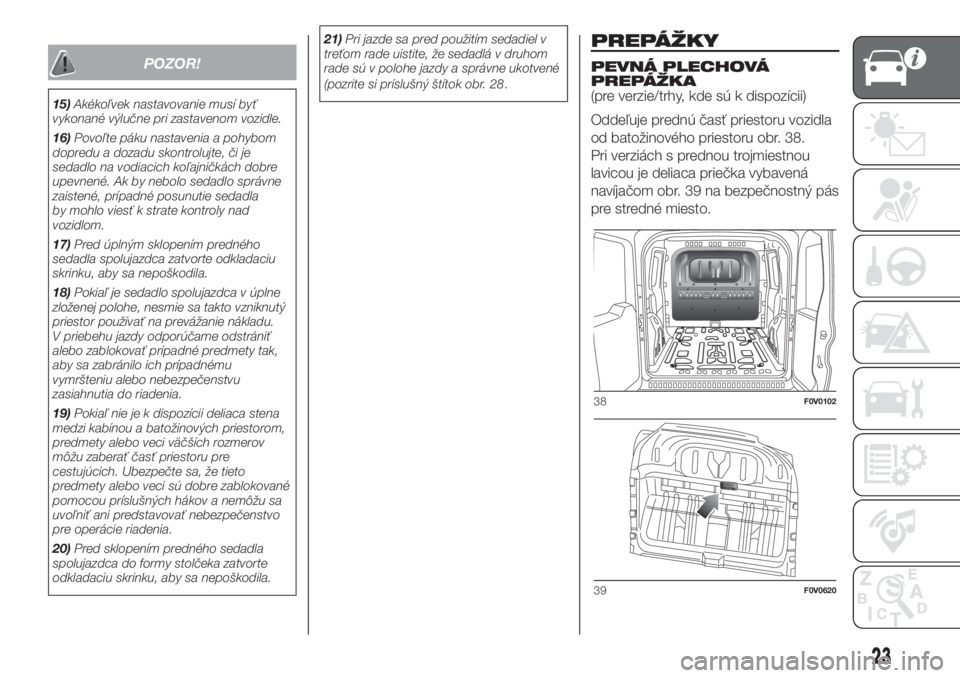 POZOR!

15) Akékoľvek nastavovanie musí byť vykonané výlučne pri zastavenom vozidle.

16) Povoľte páku nastavenia a pohybom dopredu a dozadu skontrolujte, či je sedadlo na vodiacich koľajničkách dobre upevnené. Ak by nebolo sedadlo správne zaistené, prípadné posunutie sedadla by mohlo viesť k strate kontroly nad vozidlom.

17) Pred úplným sklopením predného sedadla spolujazdca zatvorte odkladaciu skrinku, aby sa nepoškodila.

18) Pokiaľ je sedadlo spolujazdca v úplne zloženej polohe, nesmie sa takto vzniknutý priestor používať na prevážanie nákladu. V priebehu jazdy odporúčame odstrániť alebo zablokovať prípadné predmety tak, aby sa zabránilo ich prípadnému vymršteniu alebo nebezpečenstvu zasiahnutia do riadenia.

19) Pokiaľ nie je k dispozícii deliaca stena medzi kabínou a batožinových priestorom, predmety alebo veci väčších rozmerov môžu zaberať časť priestoru pre cestujúcich. Ubezpečte sa, že tieto predmety alebo veci sú dobre zablokované pomocou príslušných hákov a nemôžu sa uvoľniť ani predstavovať nebezpečenstvo pre operácie riadenia.

20) Pred sklopením predného sedadla spolujazdca do formy stolčeka zatvorte odkladaciu skrinku, aby sa nepoškodila.

21) Pri jazde sa pred použitím sedadiel v treťom rade uistite, že sedadlá v druhom rade sú v polohe jazdy a správne ukotvené (pozrite si príslušný štítok obr. 28.

PREPÁŽKY

PEVNÁ PLECHOVÁ PREPÁŽKA
(pre verzie/trhy, kde sú k dispozícii)

Oddeľuje prednú časť priestoru vozidla od batožinového priestoru obr. 38.
Pri verziách s prednou trojmiestnou lavicou je deliaca priečka vybavená navíjačom obr. 39 na bezpečnostný pás pre stredné miesto.

38 F0V0102

39 F0V0620

23

carmanualsonline.info